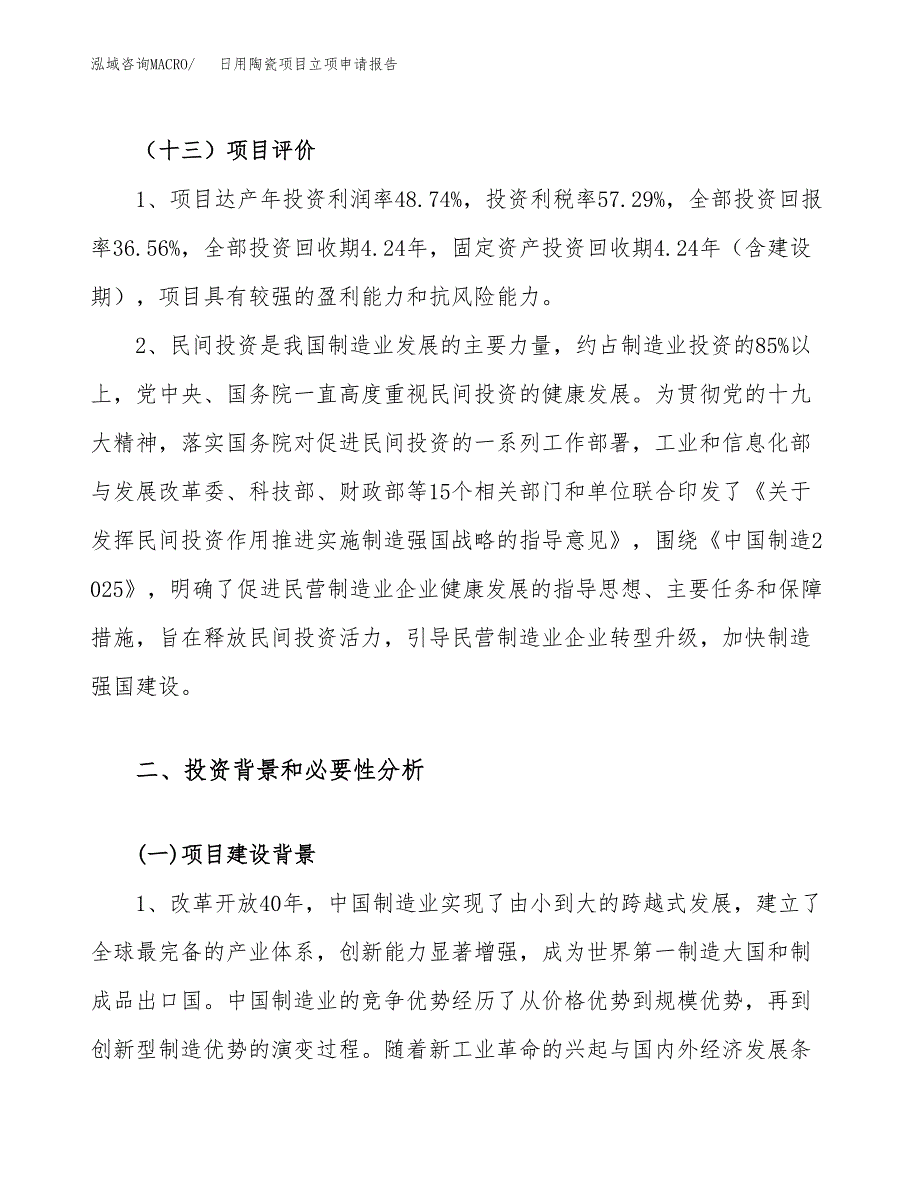 泓域咨询MACRO/　日用陶瓷项目立项申请报告

（十三）项目评价

1、项目达产年投资利润率48.74%，投资利税率57.29%，全部投资回报率36.56%，全部投资回收期4.24年，固定资产投资回收期4.24年（含建设期），项目具有较强的盈利能力和抗风险能力。

2、民间投资是我国制造业发展的主要力量，约占制造业投资的85%以上，党中央、国务院一直高度重视民间投资的健康发展。为贯彻党的十九大精神，落实国务院对促进民间投资的一系列工作部署，工业和信息化部与发展改革委、科技部、财政部等15个相关部门和单位联合印发了《关于发挥民间投资作用推进实施制造强国战略的指导意见》，围绕《中国制造2025》，明确了促进民营制造业企业健康发展的指导思想、主要任务和保障措施，旨在释放民间投资活力，引导民营制造业企业转型升级，加快制造强国建设。

二、投资背景和必要性分析

(一)项目建设背景

1、改革开放40年，中国制造业实现了由小到大的跨越式发展，建立了全球最完备的产业体系，创新能力显著增强，成为世界第一制造大国和制成品出口国。中国制造业的竞争优势经历了从价格优势到规模优势，再到创新型制造优势的演变过程。随着新工业革命的兴起与国内外经济发展条